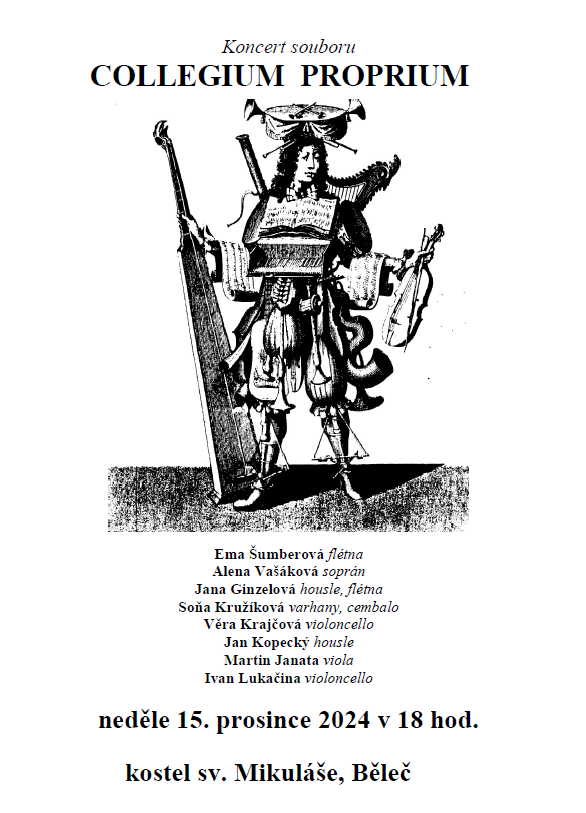 Koncert souboru
COLLEGIUM PROPRIUM

Ema Šumberová flétna
Alena Vašáková soprán
Jana Ginzelová housle, flétna
Soňa Kružíková varhany, cembalo
Věra Krajčová violoncello
Jan Kopecký housle
Martin Janata viola
Ivan Lukačina violoncello

neděle 15. prosince 2024 v 18 hod.

kostel sv. Mikuláše, Běleč